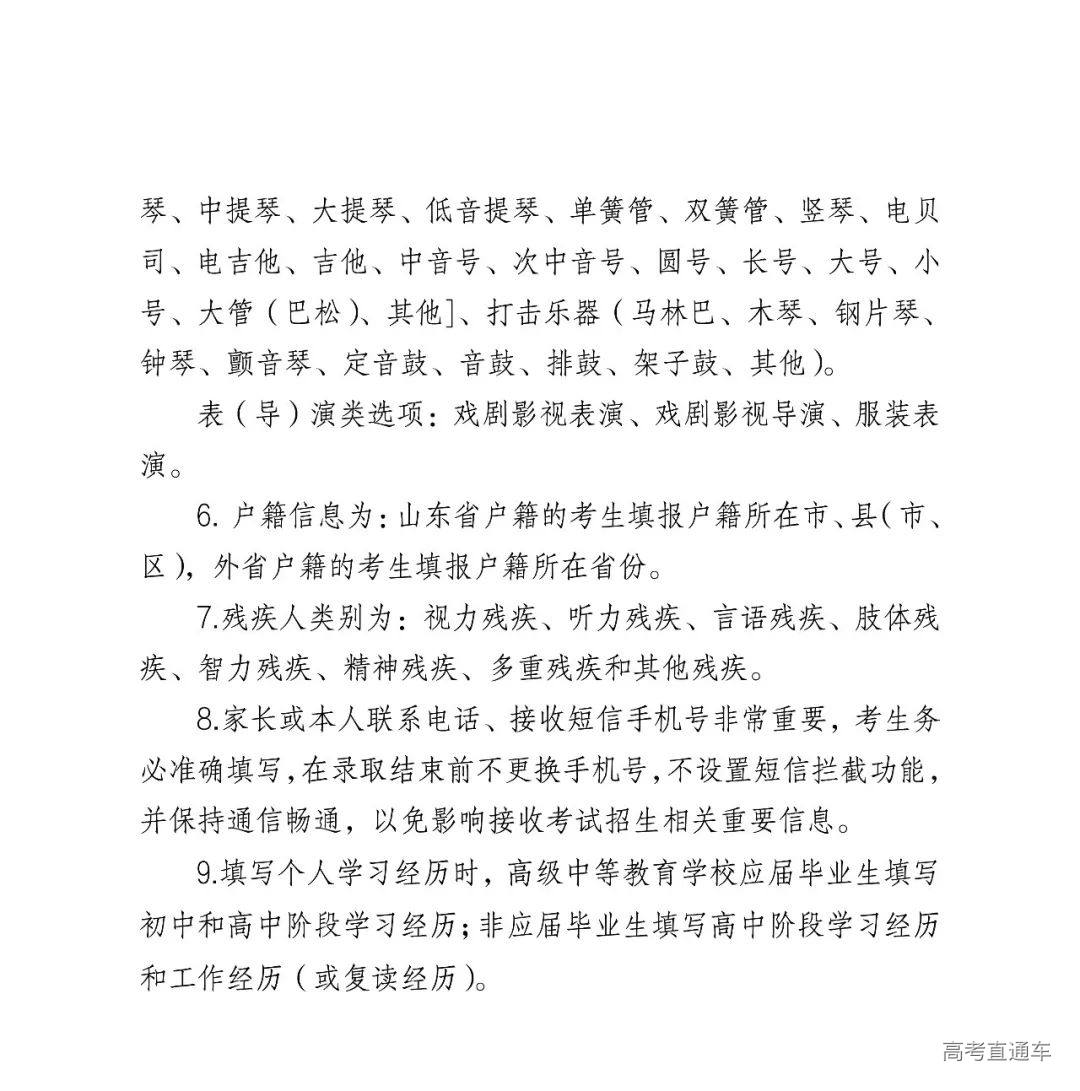 琴、中提琴、大提琴、低音提琴、单簧管、双簧管、竖琴、电贝司、电吉他、吉他、中音号、次中音号、圆号、长号、大号、小号、大管（巴松）、其他]、打击乐器（马林巴、木琴、钢片琴、钟琴、颤音琴、定音鼓、音鼓、排鼓、架子鼓、其他）。

表（导）演类选项：戏剧影视表演、戏剧影视导演、服装表演。

6. 户籍信息为：山东省户籍的考生填报户籍所在市、县（市、区），外省户籍的考生填报户籍所在省份。

7.残疾人类别为：视力残疾、听力残疾、言语残疾、肢体残疾、智力残疾、精神残疾、多重残疾和其他残疾。

8.家长或本人联系电话、接收短信手机号非常重要，考生务必准确填写，在录取结束前不更换手机号，不设置短信拦截功能，并保持通信畅通，以免影响接收考试招生相关重要信息。

9.填写个人学习经历时，高级中等教育学校应届毕业生填写初中和高中阶段学习经历；非应届毕业生填写高中阶段学习经历和工作经历（或复读经历）。

高考直通车